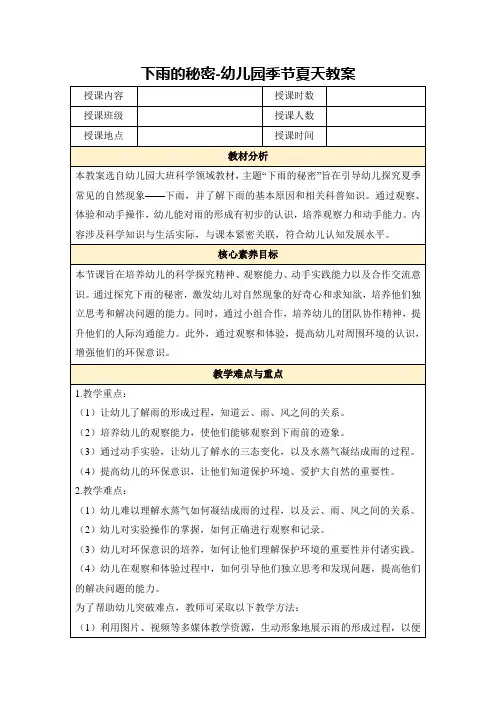 下雨的秘密-幼儿园季节夏天教案

| 授课内容 | | 授课时数 | |
|---|---|---|---|
| 授课班级 | | 授课人数 | |
| 授课地点 | | 授课时间 | |

教材分析

本教案选自幼儿园大班科学领域教材，主题“下雨的秘密”旨在引导幼儿探究夏季常见的自然现象——下雨，并了解下雨的基本原因和相关科普知识。通过观察、体验和动手操作，幼儿能对雨的形成有初步的认识，培养观察力和动手能力。内容涉及科学知识与生活实际，与课本紧密关联，符合幼儿认知发展水平。

核心素养目标

本节课旨在培养幼儿的科学探究精神、观察能力、动手实践能力以及合作交流意识。通过探究下雨的秘密，激发幼儿对自然现象的好奇心和求知欲，培养他们独立思考和解决问题的能力。同时，通过小组合作，培养幼儿的团队协作精神，提升他们的人际沟通能力。此外，通过观察和体验，提高幼儿对周围环境的认识，增强他们的环保意识。

教学难点与重点

1.教学重点：

（1）让幼儿了解雨的形成过程，知道云、雨、风之间的关系。

（2）培养幼儿的观察能力，使他们能够观察到下雨前的迹象。

（3）通过动手实验，让幼儿了解水的三态变化，以及水蒸气凝结成雨的过程。

（4）提高幼儿的环保意识，让他们知道保护环境、爱护大自然的重要性。

2.教学难点：

（1）幼儿难以理解水蒸气如何凝结成雨的过程，以及云、雨、风之间的关系。

（2）幼儿对实验操作的掌握，如何正确进行观察和记录。

（3）幼儿对环保意识的培养，如何让他们理解保护环境的重要性并付诸实践。

（4）幼儿在观察和体验过程中，如何引导他们独立思考和发现问题，提高他们的解决问题的能力。

为了帮助幼儿突破难点，教师可采取以下教学方法：

（1）利用图片、视频等多媒体教学资源，生动形象地展示雨的形成过程，以便